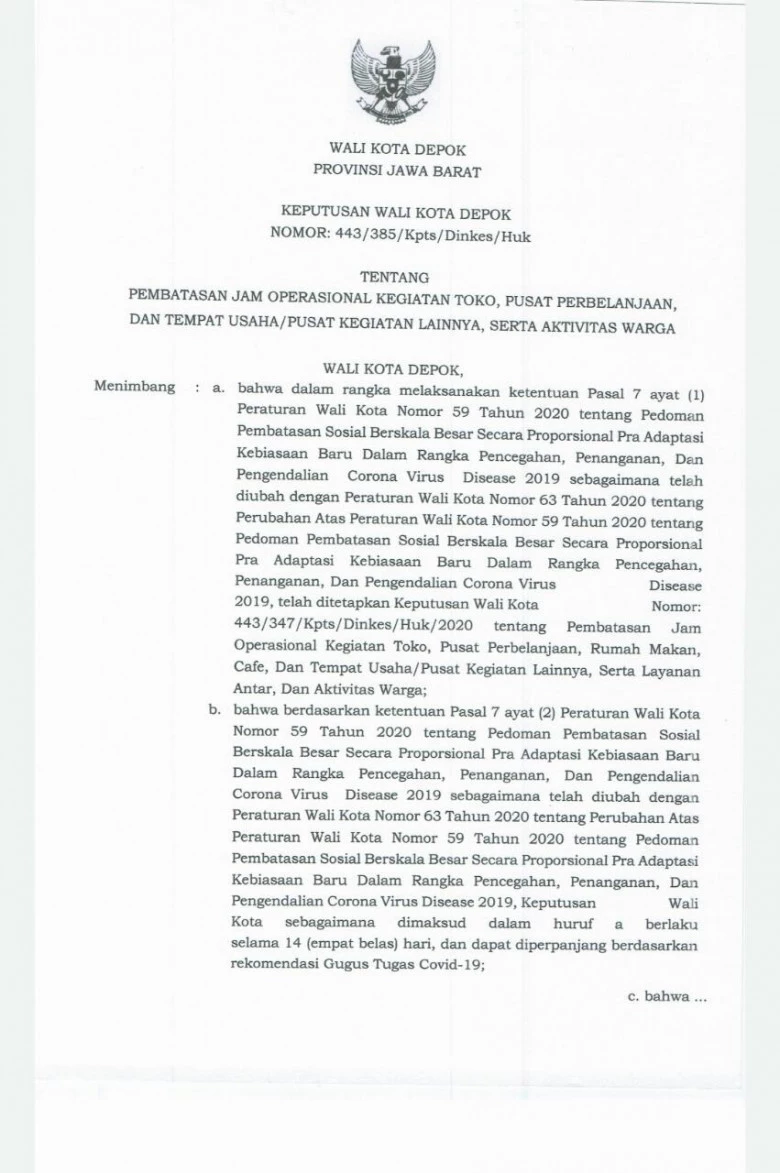 WALI KOTA DEPOK
PROVINSI JAWA BARAT

KEPUTUSAN WALI KOTA DEPOK
NOMOR: 443/385/Kpts/Dinkes/Huk

TENTANG
PEMBATASAN JAM OPERASIONAL KEGIATAN TOKO, PUSAT PERBELANJAAN, DAN TEMPAT USAHA/PUSAT KEGIATAN LAINNYA, SERTA AKTIVITAS WARGA

WALI KOTA DEPOK,

Menimbang : a. bahwa dalam rangka melaksanakan ketentuan Pasal 7 ayat (1) Peraturan Wali Kota Nomor 59 Tahun 2020 tentang Pedoman Pembatasan Sosial Berskala Besar Secara Proporsional Pra Adaptasi Kebiasaan Baru Dalam Rangka Pencegahan, Penanganan, Dan Pengendalian Corona Virus Disease 2019 sebagaimana telah diubah dengan Peraturan Wali Kota Nomor 63 Tahun 2020 tentang Perubahan Atas Peraturan Wali Kota Nomor 59 Tahun 2020 tentang Pedoman Pembatasan Sosial Berskala Besar Secara Proporsional Pra Adaptasi Kebiasaan Baru Dalam Rangka Pencegahan, Penanganan, Dan Pengendalian Corona Virus Disease 2019, telah ditetapkan Keputusan Wali Kota Nomor: 443/347/Kpts/Dinkes/Huk/2020 tentang Pembatasan Jam Operasional Kegiatan Toko, Pusat Perbelanjaan, Rumah Makan, Cafe, Dan Tempat Usaha/Pusat Kegiatan Lainnya, Serta Layanan Antar, Dan Aktivitas Warga;

b. bahwa berdasarkan ketentuan Pasal 7 ayat (2) Peraturan Wali Kota Nomor 59 Tahun 2020 tentang Pedoman Pembatasan Sosial Berskala Besar Secara Proporsional Pra Adaptasi Kebiasaan Baru Dalam Rangka Pencegahan, Penanganan, Dan Pengendalian Corona Virus Disease 2019 sebagaimana telah diubah dengan Peraturan Wali Kota Nomor 63 Tahun 2020 tentang Perubahan Atas Peraturan Wali Kota Nomor 59 Tahun 2020 tentang Pedoman Pembatasan Sosial Berskala Besar Secara Proporsional Pra Adaptasi Kebiasaan Baru Dalam Rangka Pencegahan, Penanganan, Dan Pengendalian Corona Virus Disease 2019, Keputusan Wali Kota sebagaimana dimaksud dalam huruf a berlaku selama 14 (empat belas) hari, dan dapat diperpanjang berdasarkan rekomendasi Gugus Tugas Covid-19;

c. bahwa ...